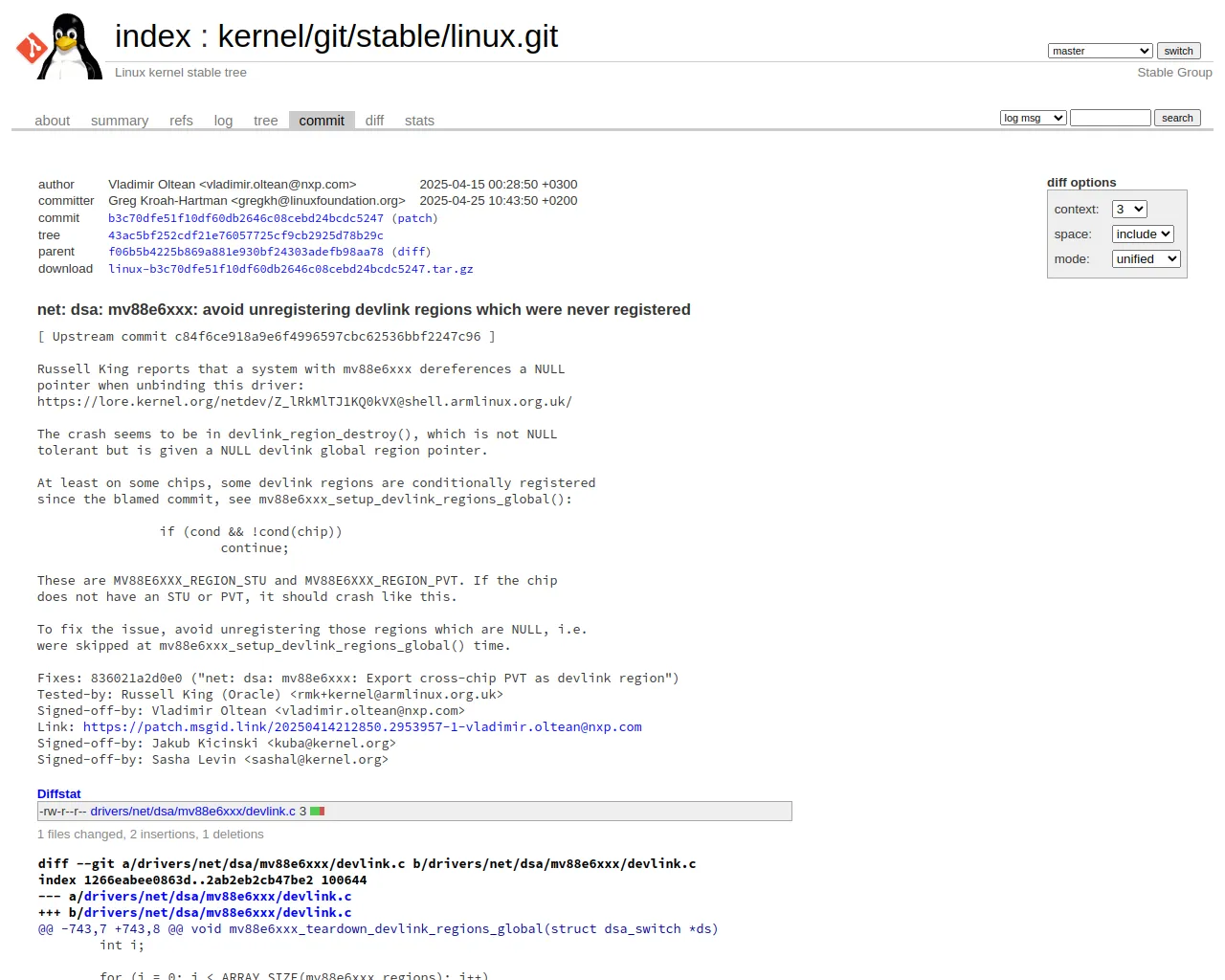 index : kernel/git/stable/linux.git
Linux kernel stable tree

master switch
Stable Group

about summary refs log tree commit diff stats

log msg search

| author | Vladimir Oltean <vladimir.oltean@nxp.com> | 2025-04-15 00:28:50 +0300 |
|---|---|---|
| committer | Greg Kroah-Hartman <gregkh@linuxfoundation.org> | 2025-04-25 10:43:50 +0200 |
| commit | b3c70dfe51f10df60db2646c08cebd24bcdc5247 (patch) | |
| tree | 43ac5bf252cdf21e76057725cf9cb2925d78b29c | |
| parent | f06b5b4225b869a881e930bf24303adefb98aa78 (diff) | |
| download | linux-b3c70dfe51f10df60db2646c08cebd24bcdc5247.tar.gz | |

diff options
context: 3
space: include
mode: unified

net: dsa: mv88e6xxx: avoid unregistering devlink regions which were never registered

[ Upstream commit c84f6ce918a9e6f4996597cbc62536bbf2247c96 ]

Russell King reports that a system with mv88e6xxx dereferences a NULL pointer when unbinding this driver:
https://lore.kernel.org/netdev/Z_lRkMlTJ1KQ0kVX@shell.armlinux.org.uk/

The crash seems to be in devlink_region_destroy(), which is not NULL tolerant but is given a NULL devlink global region pointer.

At least on some chips, some devlink regions are conditionally registered since the blamed commit, see mv88e6xxx_setup_devlink_regions_global():

		if (cond && !cond(chip))
			continue;

These are MV88E6XXX_REGION_STU and MV88E6XXX_REGION_PVT. If the chip does not have an STU or PVT, it should crash like this.

To fix the issue, avoid unregistering those regions which are NULL, i.e. were skipped at mv88e6xxx_setup_devlink_regions_global() time.

Fixes: 836021a2d0e0 ("net: dsa: mv88e6xxx: Export cross-chip PVT as devlink region")
Tested-by: Russell King (Oracle) <rmk+kernel@armlinux.org.uk>
Signed-off-by: Vladimir Oltean <vladimir.oltean@nxp.com>
Link: https://patch.msgid.link/20250414212850.2953957-1-vladimir.oltean@nxp.com
Signed-off-by: Jakub Kicinski <kuba@kernel.org>
Signed-off-by: Sasha Levin <sashal@kernel.org>

Diffstat
-rw-r--r-- drivers/net/dsa/mv88e6xxx/devlink.c 3
1 files changed, 2 insertions, 1 deletions

diff --git a/drivers/net/dsa/mv88e6xxx/devlink.c b/drivers/net/dsa/mv88e6xxx/devlink.c
index 1266eabee0863d..2ab2eb2cb47be2 100644
--- a/drivers/net/dsa/mv88e6xxx/devlink.c
+++ b/drivers/net/dsa/mv88e6xxx/devlink.c
@@ -743,7 +743,8 @@ void mv88e6xxx_teardown_devlink_regions_global(struct dsa_switch *ds)
	int i;

	for (i = 0; i < ARRAY_SIZE(mv88e6xxx_regions); i++)